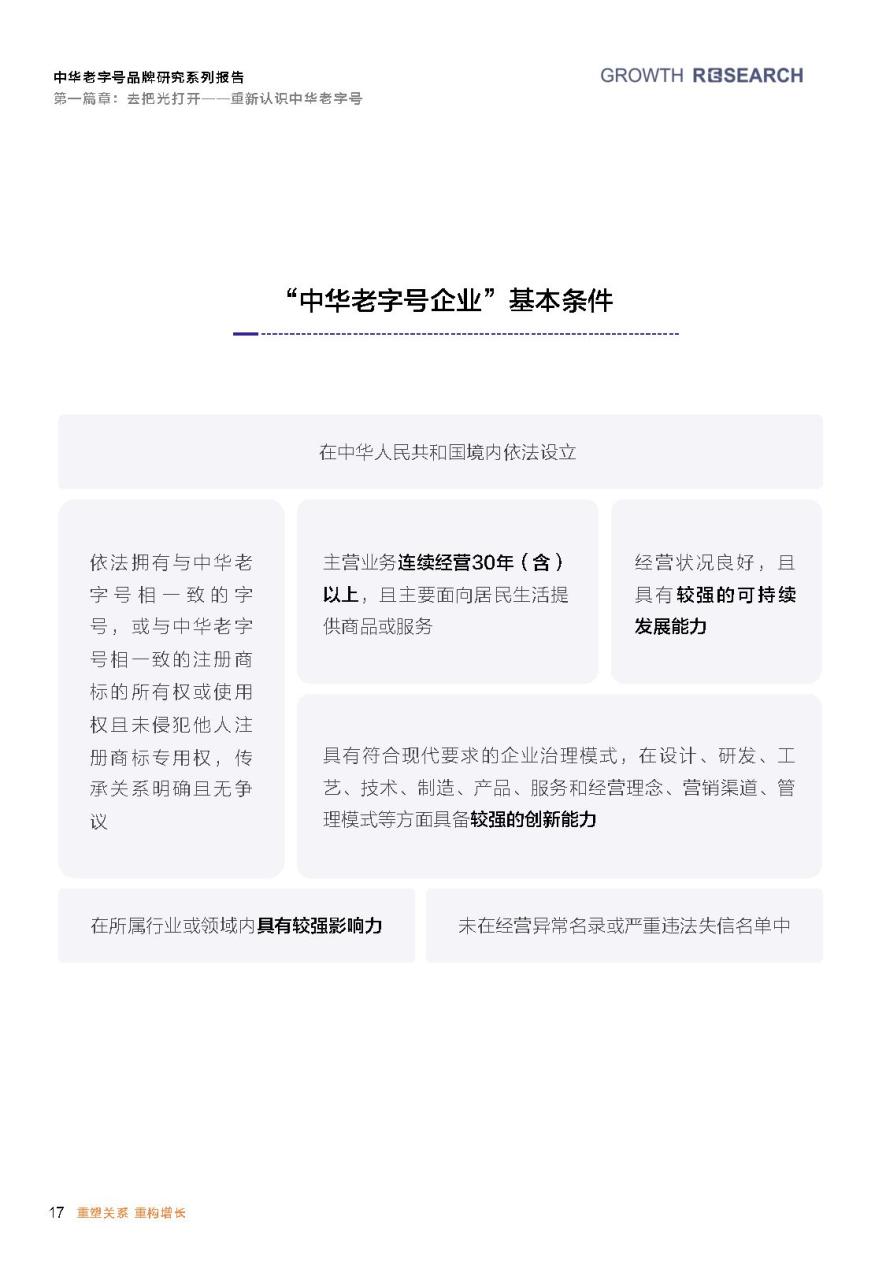 中华老字号品牌研究系列报告
第一篇章：去把光打开——重新认识中华老字号

GROWTH RESEARCH

“中华老字号企业”基本条件

在中华人民共和国境内依法设立

依法拥有与中华老字号相一致的字号，或与中华老字号相一致的注册商标的所有权或使用权且未侵犯他人注册商标专用权，传承关系明确且无争议

主营业务连续经营30年（含）以上，且主要面向居民生活提供商品或服务

经营状况良好，且具有较强的可持续发展能力

具有符合现代要求的企业治理模式，在设计、研发、工艺、技术、制造、产品、服务和经营理念、营销渠道、管理模式等方面具备较强的创新能力

在所属行业或领域内具有较强影响力

未在经营异常名录或严重违法失信名单中

17 重塑关系 重构增长